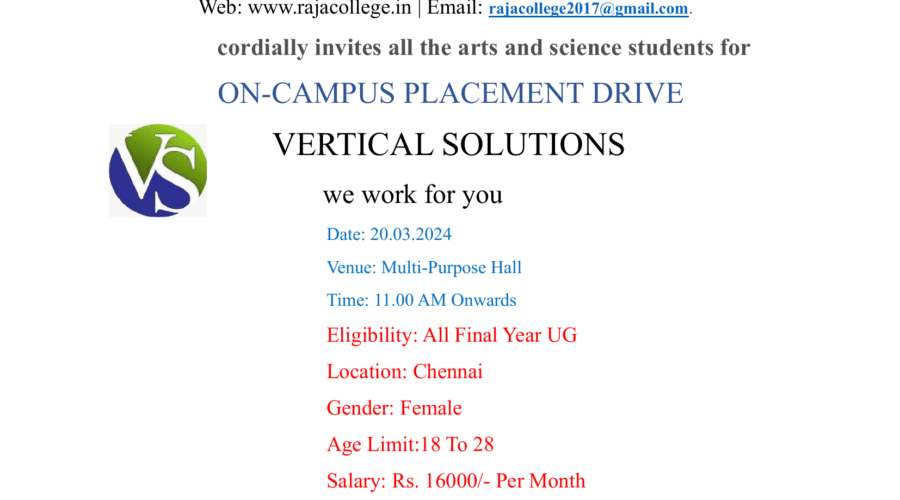 Web: www.rajacollege.in | Email: rajacollege2017@gmail.com.

cordially invites all the arts and science students for

ON-CAMPUS PLACEMENT DRIVE

VS

VERTICAL SOLUTIONS

we work for you

Date: 20.03.2024

Venue: Multi-Purpose Hall

Time: 11.00 AM Onwards

Eligibility: All Final Year UG

Location: Chennai

Gender: Female

Age Limit:18 To 28

Salary: Rs. 16000/- Per Month